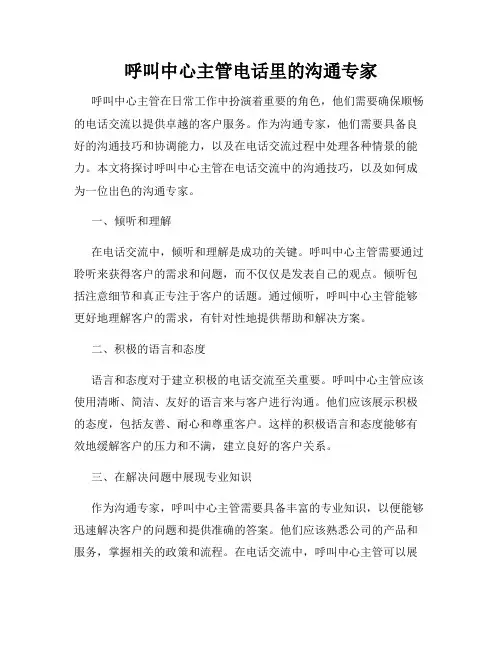 呼叫中心主管电话里的沟通专家

呼叫中心主管在日常工作中扮演着重要的角色，他们需要确保顺畅的电话交流以提供卓越的客户服务。作为沟通专家，他们需要具备良好的沟通技巧和协调能力，以及在电话交流过程中处理各种情景的能力。本文将探讨呼叫中心主管在电话交流中的沟通技巧，以及如何成为一位出色的沟通专家。

一、倾听和理解

在电话交流中，倾听和理解是成功的关键。呼叫中心主管需要通过聆听来获得客户的需求和问题，而不仅仅是发表自己的观点。倾听包括注意细节和真正专注于客户的话题。通过倾听，呼叫中心主管能够更好地理解客户的需求，有针对性地提供帮助和解决方案。

二、积极的语言和态度

语言和态度对于建立积极的电话交流至关重要。呼叫中心主管应该使用清晰、简洁、友好的语言来与客户进行沟通。他们应该展示积极的态度，包括友善、耐心和尊重客户。这样的积极语言和态度能够有效地缓解客户的压力和不满，建立良好的客户关系。

三、在解决问题中展现专业知识

作为沟通专家，呼叫中心主管需要具备丰富的专业知识，以便能够迅速解决客户的问题和提供准确的答案。他们应该熟悉公司的产品和服务，掌握相关的政策和流程。在电话交流中，呼叫中心主管可以展